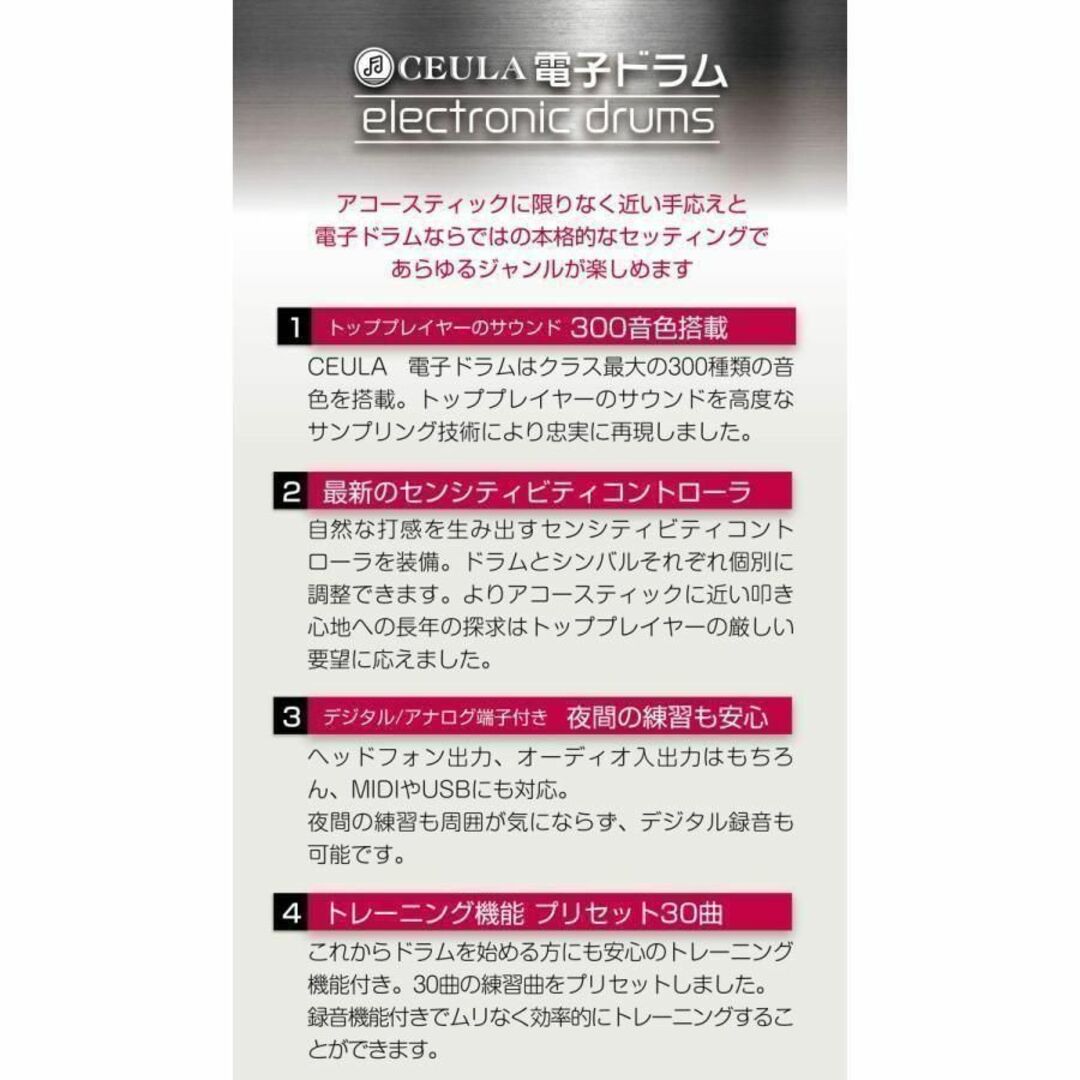 CEULA 電子ドラム
electronic drums

アコースティックに限りなく近い手応えと
電子ドラムならではの本格的なセッティングで
あらゆるジャンルが楽しめます

1 トッププレイヤーのサウンド 300音色搭載

CEULA　電子ドラムはクラス最大の300種類の音色を搭載。トッププレイヤーのサウンドを高度なサンプリング技術により忠実に再現しました。

2 最新のセンシティビティコントローラ

自然な打感を生み出すセンシティビティコントローラを装備。ドラムとシンバルそれぞれ個別に調整できます。よりアコースティックに近い叩き心地への長年の探求はトッププレイヤーの厳しい要望に応えました。

3 デジタル/アナログ端子付き 夜間の練習も安心

ヘッドフォン出力、オーディオ入出力はもちろん、MIDIやUSBにも対応。
夜間の練習も周囲が気にならず、デジタル録音も可能です。

4 トレーニング機能 プリセット30曲

これからドラムを始める方にも安心のトレーニング機能付き。30曲の練習曲をプリセットしました。
録音機能付きでムリなく効率的にトレーニングすることができます。